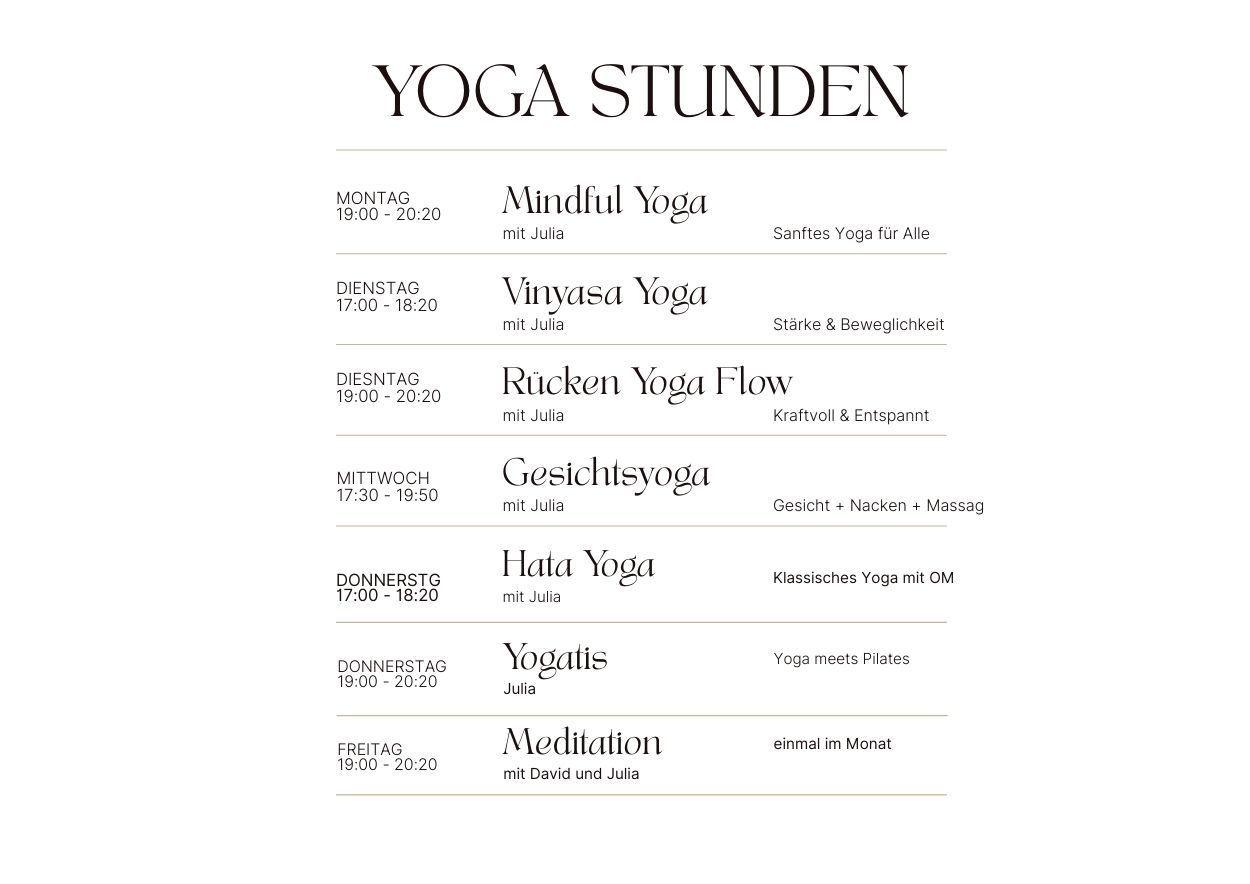 YOGA STUNDEN

MONTAG
19:00 - 20:20
Mindful Yoga
mit Julia
Sanftes Yoga für Alle

DIENSTAG
17:00 - 18:20
Vinyasa Yoga
mit Julia
Stärke & Beweglichkeit

DIESNTAG
19:00 - 20:20
Rücken Yoga Flow
mit Julia
Kraftvoll & Entspannt

MITTWOCH
17:30 - 19:50
Gesichtsyoga
mit Julia
Gesicht + Nacken + Massag

DONNERSTG
17:00 - 18:20
Hata Yoga
mit Julia
Klassisches Yoga mit OM

DONNERSTAG
19:00 - 20:20
Yogatis
Julia
Yoga meets Pilates

FREITAG
19:00 - 20:20
Meditation
mit David und Julia
einmal im Monat